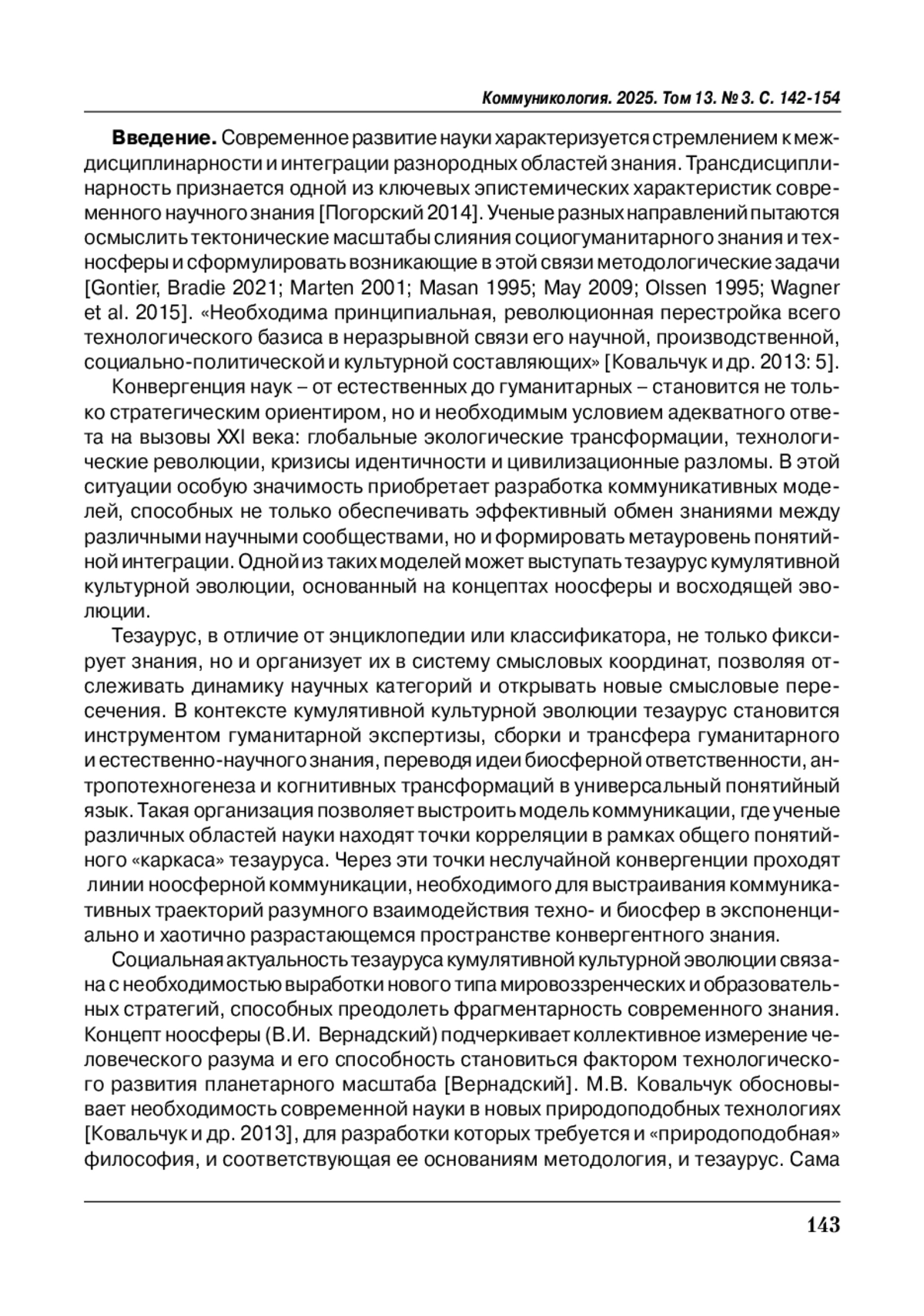 Коммуникология. 2025. Том 13. № 3. С. 142-154

**Введение.** Современное развитие науки характеризуется стремлением к междисциплинарности и интеграции разнородных областей знания. Трансдисциплинарность признается одной из ключевых эпистемических характеристик современного научного знания [Погорский 2014]. Ученые разных направлений пытаются осмыслить тектонические масштабы слияния социогуманитарного знания и техносферы и сформулировать возникающие в этой связи методологические задачи [Gontier, Bradie 2021; Marten 2001; Masan 1995; May 2009; Olssen 1995; Wagner et al. 2015]. «Необходима принципиальная, революционная перестройка всего технологического базиса в неразрывной связи его научной, производственной, социально-политической и культурной составляющих» [Ковальчук и др. 2013: 5].

Конвергенция наук – от естественных до гуманитарных – становится не только стратегическим ориентиром, но и необходимым условием адекватного ответа на вызовы XXI века: глобальные экологические трансформации, технологические революции, кризисы идентичности и цивилизационные разломы. В этой ситуации особую значимость приобретает разработка коммуникативных моделей, способных не только обеспечивать эффективный обмен знаниями между различными научными сообществами, но и формировать метауровень понятийной интеграции. Одной из таких моделей может выступать тезаурус кумулятивной культурной эволюции, основанный на концептах ноосферы и восходящей эволюции.

Тезаурус, в отличие от энциклопедии или классификатора, не только фиксирует знания, но и организует их в систему смысловых координат, позволяя отслеживать динамику научных категорий и открывать новые смысловые пересечения. В контексте кумулятивной культурной эволюции тезаурус становится инструментом гуманитарной экспертизы, сборки и трансфера гуманитарного и естественно-научного знания, переводя идеи биосферной ответственности, антропотехногенеза и когнитивных трансформаций в универсальный понятийный язык. Такая организация позволяет выстроить модель коммуникации, где ученые различных областей науки находят точки корреляции в рамках общего понятийного «каркаса» тезауруса. Через эти точки неслучайной конвергенции проходят линии ноосферной коммуникации, необходимого для выстраивания коммуникативных траекторий разумного взаимодействия техно- и биосфер в экспоненциально и хаотично разрастающемся пространстве конвергентного знания.

Социальная актуальность тезауруса кумулятивной культурной эволюции связана с необходимостью выработки нового типа мировоззренческих и образовательных стратегий, способных преодолеть фрагментарность современного знания. Концепт ноосферы (В.И. Вернадский) подчеркивает коллективное измерение человеческого разума и его способность становиться фактором технологического развития планетарного масштаба [Вернадский]. М.В. Ковальчук обосновывает необходимость современной науки в новых природоподобных технологиях [Ковальчук и др. 2013], для разработки которых требуется и «природоподобная» философия, и соответствующая ее основаниям методология, и тезаурус. Сама

143